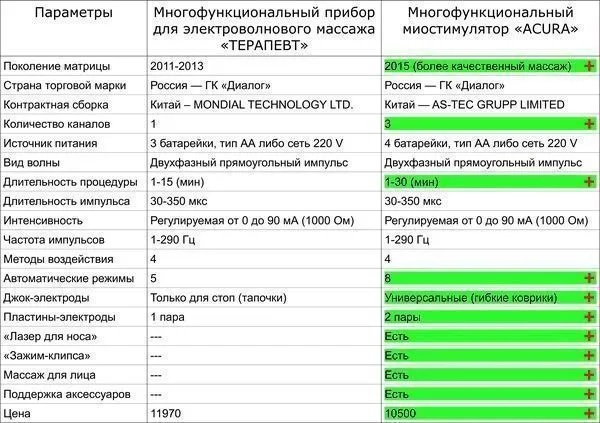 | Параметры | Многофункциональный прибор для электроволнового массажа «ТЕРАПЕВТ» | Многофункциональный миостимулятор «ACURA» |
|---|---|---|
| Поколение матрицы | 2011-2013 | 2015 (более качественный массаж) + |
| Страна торговой марки | Россия — ГК «Диалог» | Россия — ГК «Диалог» |
| Контрактная сборка | Китай – MONDIAL TECHNOLOGY LTD. | Китай — AS-TEC GRUPP LIMITED |
| Количество каналов | 1 | 3 + |
| Источник питания | 3 батарейки, тип АА либо сеть 220 V | 4 батарейки, тип АА либо сеть 220 V |
| Вид волны | Двухфазный прямоугольный импульс | Двухфазный прямоугольный импульс |
| Длительность процедуры | 1-15 (мин) | 1-30 (мин) + |
| Длительность импульса | 30-350 мкс | 30-350 мкс |
| Интенсивность | Регулируемая от 0 до 90 мА (1000 Ом) | Регулируемая от 0 до 90 мА (1000 Ом) |
| Частота импульсов | 1-290 Гц | 1-290 Гц |
| Методы воздействия | 4 | 4 |
| Автоматические режимы | 5 | 8 + |
| Джок-электроды | Только для стоп (тапочки) | Универсальные (гибкие коврики) + |
| Пластины-электроды | 1 пара | 2 пары + |
| «Лазер для носа» | --- | Есть + |
| «Зажим-клипса» | --- | Есть + |
| Массаж для лица | --- | Есть + |
| Поддержка аксессуаров | --- | Есть + |
| Цена | 11970 | 10500 + |